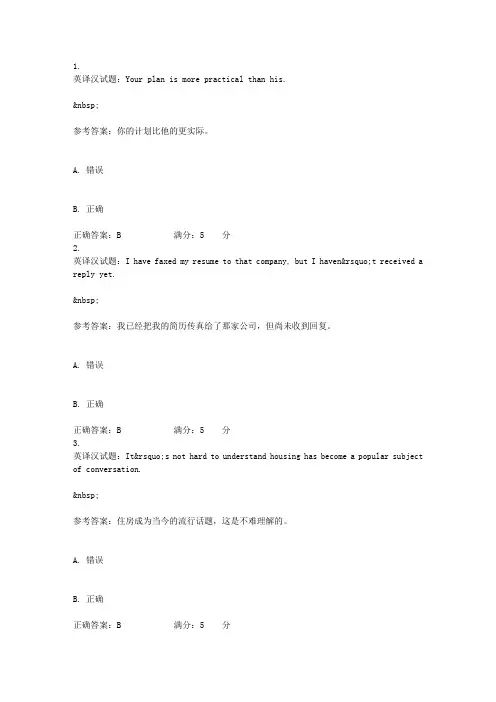 1.
英译汉试题：Your plan is more practical than his.

&nbsp;

参考答案：你的计划比他的更实际。

A. 错误

B. 正确

正确答案：B　　满分：5　分
2.
英译汉试题：I have faxed my resume to that company, but I haven&rsquo;t received a reply yet.

&nbsp;

参考答案：我已经把我的简历传真给了那家公司，但尚未收到回复。

A. 错误

B. 正确

正确答案：B　　满分：5　分
3.
英译汉试题：It&rsquo;s not hard to understand housing has become a popular subject of conversation.

&nbsp;

参考答案：住房成为当今的流行话题，这是不难理解的。

A. 错误

B. 正确

正确答案：B　　满分：5　分